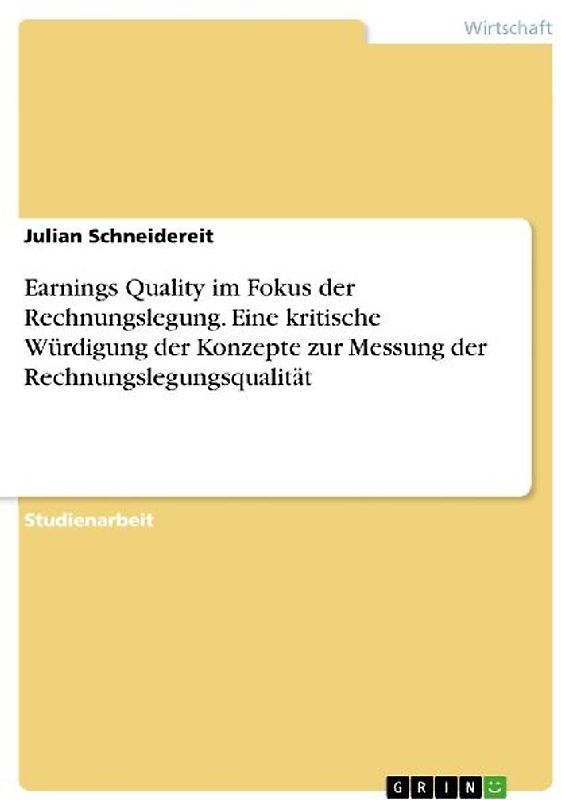 Wirtschaft

Julian Schneidereit

Earnings Quality im Fokus der Rechnungslegung. Eine kritische Würdigung der Konzepte zur Messung der Rechnungslegungsqualität

Studienarbeit

GRIN